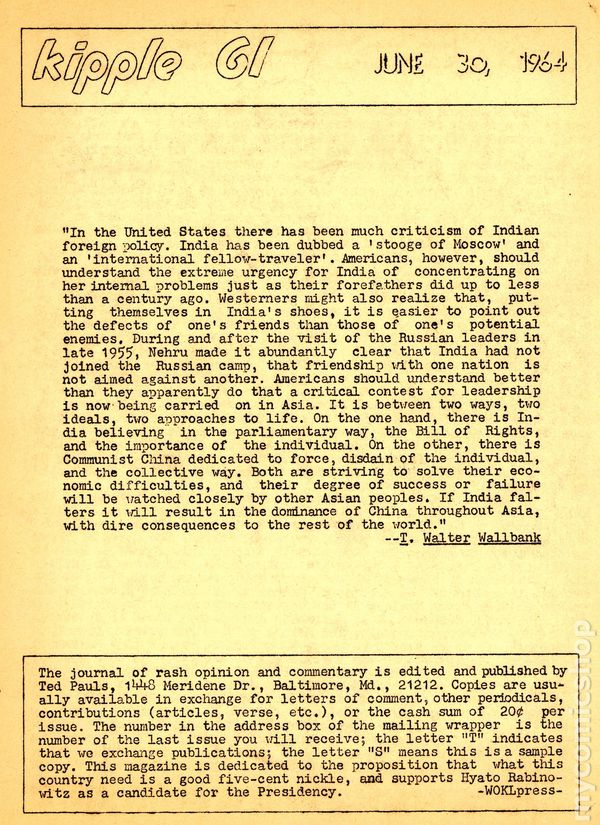 kipple 61 JUNE 30, 1964

"In the United States there has been much criticism of Indian foreign policy. India has been dubbed a 'stooge of Moscow' and an 'international fellow-traveler'. Americans, however, should understand the extreme urgency for India of concentrating on her internal problems just as their forefathers did up to less than a century ago. Westerners might also realize that, putting themselves in India's shoes, it is easier to point out the defects of one's friends than those of one's potential enemies. During and after the visit of the Russian leaders in late 1955, Nehru made it abundantly clear that India had not joined the Russian camp, that friendship with one nation is not aimed against another. Americans should understand better than they apparently do that a critical contest for leadership is now being carried on in Asia. It is between two ways, two ideals, two approaches to life. On the one hand, there is India believing in the parliamentary way, the Bill of Rights, and the importance of the individual. On the other, there is Communist China dedicated to force, disdain of the individual, and the collective way. Both are striving to solve their economic difficulties, and their degree of success or failure will be watched closely by other Asian peoples. If India falters it will result in the dominance of China throughout Asia, with dire consequences to the rest of the world."
--T. Walter Wallbank

The journal of rash opinion and commentary is edited and published by Ted Pauls, 1448 Meridene Dr., Baltimore, Md., 21212. Copies are usually available in exchange for letters of comment, other periodicals, contributions (articles, verse, etc.), or the cash sum of 20¢ per issue. The number in the address box of the mailing wrapper is the number of the last issue you will receive; the letter "T" indicates that we exchange publications; the letter "S" means this is a sample copy. This magazine is dedicated to the proposition that what this country need is a good five-cent nickle, and supports Hyato Rabinowitz as a candidate for the Presidency. -WOKLpress-

mycomicshop